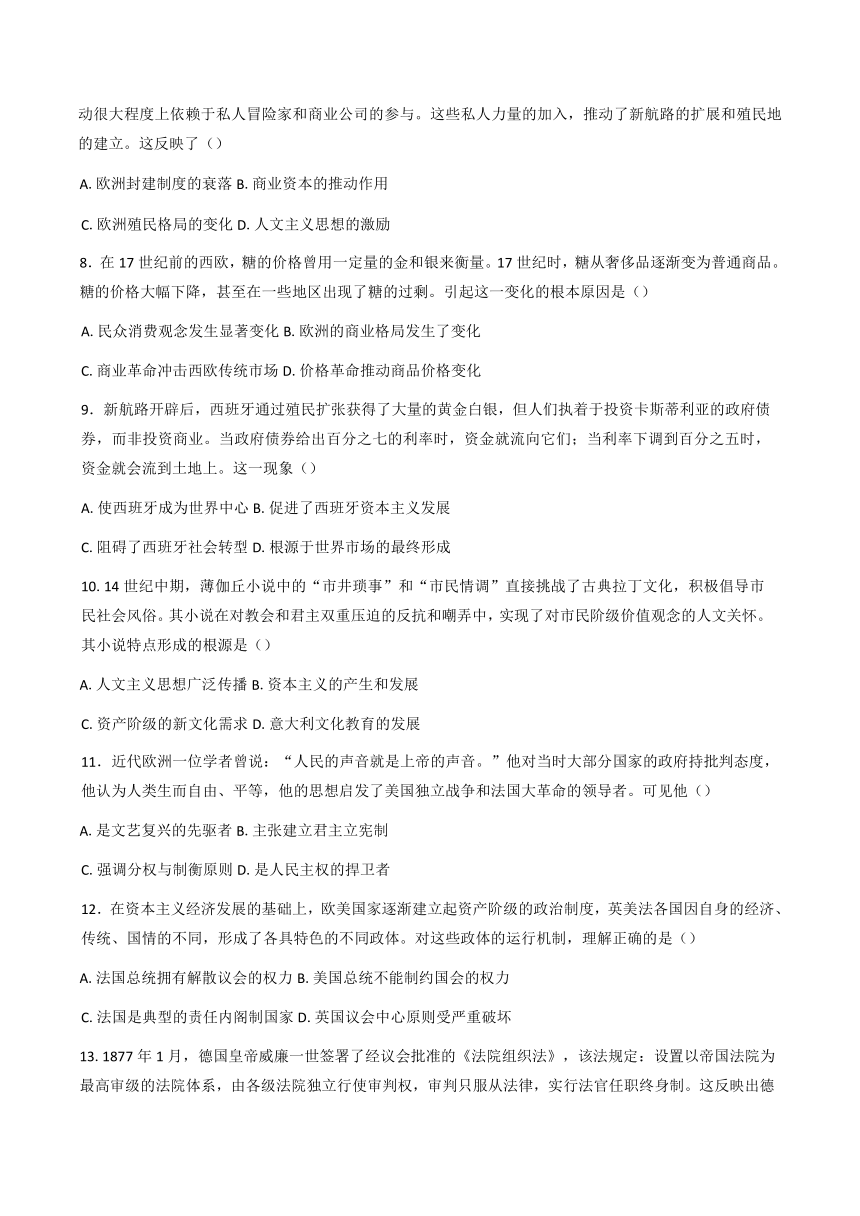 动很大程度上依赖于私人冒险家和商业公司的参与。这些私人力量的加入，推动了新航路的扩展和殖民地的建立。这反映了（）

A. 欧洲封建制度的衰落 B. 商业资本的推动作用

C. 欧洲殖民格局的变化 D. 人文主义思想的激励

8．在 17 世纪前的西欧，糖的价格曾用一定量的金和银来衡量。17 世纪时，糖从奢侈品逐渐变为普通商品。糖的价格大幅下降，甚至在一些地区出现了糖的过剩。引起这一变化的根本原因是（）

A. 民众消费观念发生显著变化 B. 欧洲的商业格局发生了变化

C. 商业革命冲击西欧传统市场 D. 价格革命推动商品价格变化

9．新航路开辟后，西班牙通过殖民扩张获得了大量的黄金白银，但人们执着于投资卡斯蒂利亚的政府债券，而非投资商业。当政府债券给出百分之七的利率时，资金就流向它们；当利率下调到百分之五时，资金就会流到土地上。这一现象（）

A. 使西班牙成为世界中心 B. 促进了西班牙资本主义发展

C. 阻碍了西班牙社会转型 D. 根源于世界市场的最终形成

10. 14 世纪中期，薄伽丘小说中的“市井琐事”和“市民情调”直接挑战了古典拉丁文化，积极倡导市民社会风俗。其小说在对教会和君主双重压迫的反抗和嘲弄中，实现了对市民阶级价值观念的人文关怀。其小说特点形成的根源是（）

A. 人文主义思想广泛传播 B. 资本主义的产生和发展

C. 资产阶级的新文化需求 D. 意大利文化教育的发展

11．近代欧洲一位学者曾说：“人民的声音就是上帝的声音。”他对当时大部分国家的政府持批判态度，他认为人类生而自由、平等，他的思想启发了美国独立战争和法国大革命的领导者。可见他（）

A. 是文艺复兴的先驱者 B. 主张建立君主立宪制

C. 强调分权与制衡原则 D. 是人民主权的捍卫者

12．在资本主义经济发展的基础上，欧美国家逐渐建立起资产阶级的政治制度，英美法各国因自身的经济、传统、国情的不同，形成了各具特色的不同政体。对这些政体的运行机制，理解正确的是（）

A. 法国总统拥有解散议会的权力 B. 美国总统不能制约国会的权力

C. 法国是典型的责任内阁制国家 D. 英国议会中心原则受严重破坏

13. 1877 年 1 月，德国皇帝威廉一世签署了经议会批准的《法院组织法》，该法规定：设置以帝国法院为最高审级的法院体系，由各级法院独立行使审判权，审判只服从法律，实行法官任职终身制。这反映出德